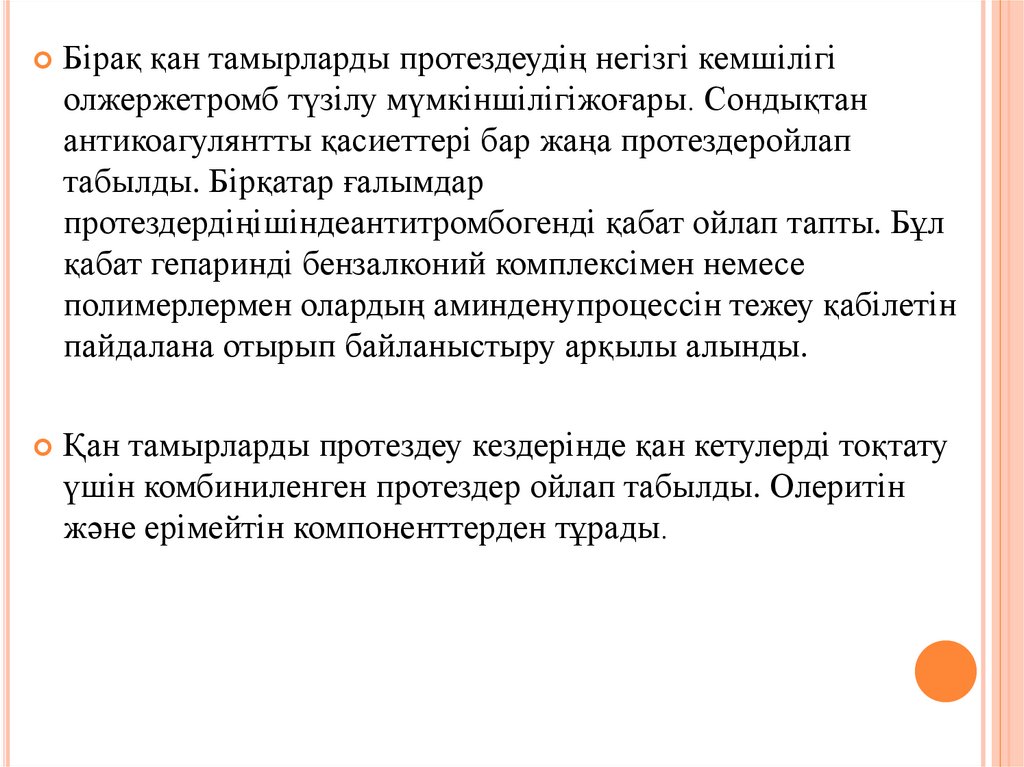 Бірақ қан тамырларды протездеудің негізгі кемшілігі олжержетромб түзілу мүмкіншілігіжоғары. Сондықтан антикоагулянтты қасиеттері бар жаңа протездеройлап табылды. Бірқатар ғалымдар протездердіңішіндеантитромбогенді қабат ойлап тапты. Бұл қабат гепаринді бензалконий комплексімен немесе полимерлермен олардың аминденупроцессін тежеу қабілетін пайдалана отырып байланыстыру арқылы алынды.

Қан тамырларды протездеу кездерінде қан кетулерді тоқтату үшін комбиниленген протездер ойлап табылды. Олеритін және ерімейтін компоненттерден тұрады.